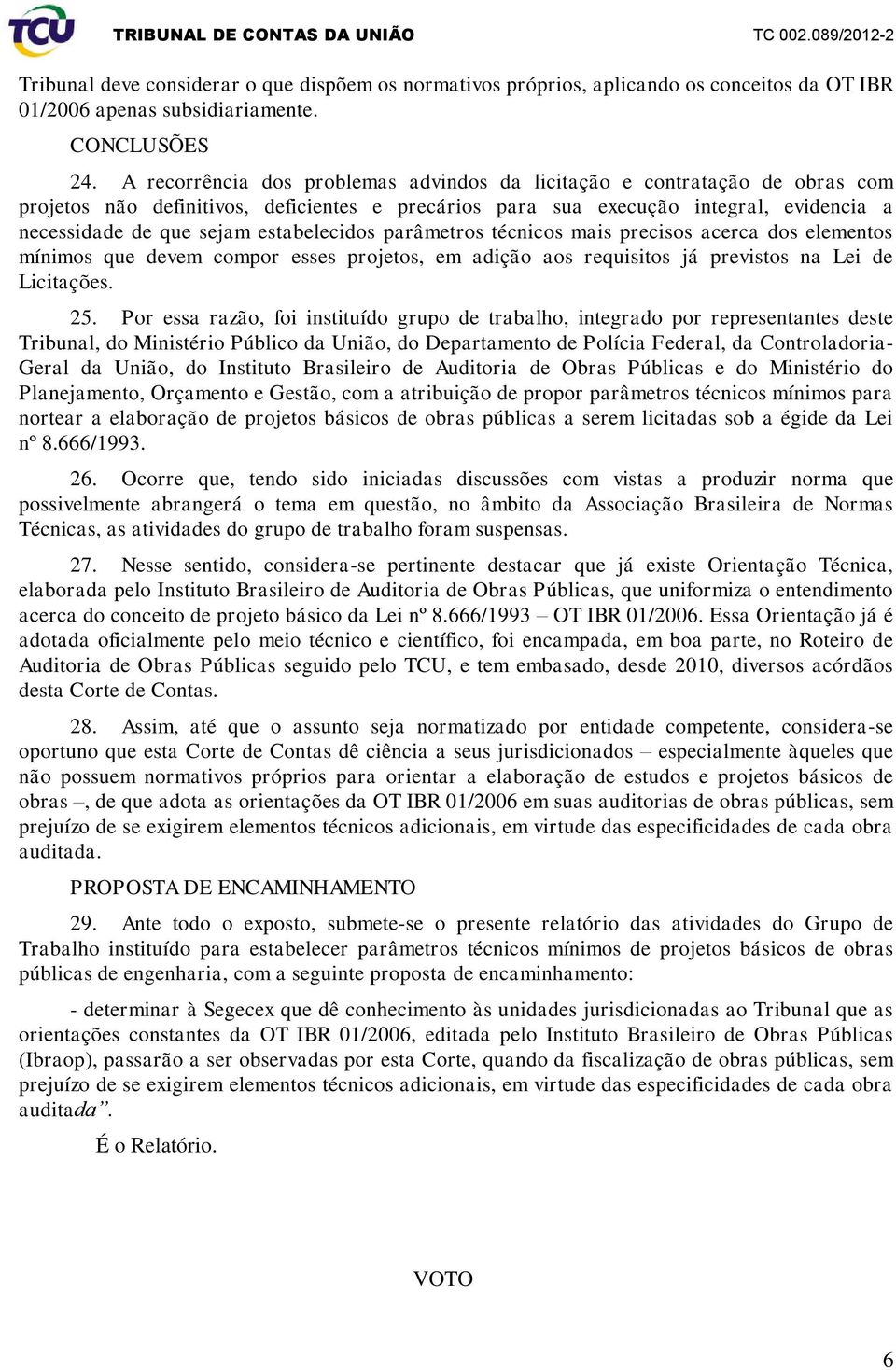 TCU TRIBUNAL DE CONTAS DA UNIÃO TC 002.089/2012-2

Tribunal deve considerar o que dispõem os normativos próprios, aplicando os conceitos da OT IBR 01/2006 apenas subsidiariamente.

CONCLUSÕES

24. A recorrência dos problemas advindos da licitação e contratação de obras com projetos não definitivos, deficientes e precários para sua execução integral, evidencia a necessidade de que sejam estabelecidos parâmetros técnicos mais precisos acerca dos elementos mínimos que devem compor esses projetos, em adição aos requisitos já previstos na Lei de Licitações.

25. Por essa razão, foi instituído grupo de trabalho, integrado por representantes deste Tribunal, do Ministério Público da União, do Departamento de Polícia Federal, da Controladoria-Geral da União, do Instituto Brasileiro de Auditoria de Obras Públicas e do Ministério do Planejamento, Orçamento e Gestão, com a atribuição de propor parâmetros técnicos mínimos para nortear a elaboração de projetos básicos de obras públicas a serem licitadas sob a égide da Lei nº 8.666/1993.

26. Ocorre que, tendo sido iniciadas discussões com vistas a produzir norma que possivelmente abrangerá o tema em questão, no âmbito da Associação Brasileira de Normas Técnicas, as atividades do grupo de trabalho foram suspensas.

27. Nesse sentido, considera-se pertinente destacar que já existe Orientação Técnica, elaborada pelo Instituto Brasileiro de Auditoria de Obras Públicas, que uniformiza o entendimento acerca do conceito de projeto básico da Lei nº 8.666/1993 – OT IBR 01/2006. Essa Orientação já é adotada oficialmente pelo meio técnico e científico, foi encampada, em boa parte, no Roteiro de Auditoria de Obras Públicas seguido pelo TCU, e tem embasado, desde 2010, diversos acórdãos desta Corte de Contas.

28. Assim, até que o assunto seja normatizado por entidade competente, considera-se oportuno que esta Corte de Contas dê ciência a seus jurisdicionados – especialmente àqueles que não possuem normativos próprios para orientar a elaboração de estudos e projetos básicos de obras –, de que adota as orientações da OT IBR 01/2006 em suas auditorias de obras públicas, sem prejuízo de se exigirem elementos técnicos adicionais, em virtude das especificidades de cada obra auditada.

PROPOSTA DE ENCAMINHAMENTO

29. Ante todo o exposto, submete-se o presente relatório das atividades do Grupo de Trabalho instituído para estabelecer parâmetros técnicos mínimos de projetos básicos de obras públicas de engenharia, com a seguinte proposta de encaminhamento:

- determinar à Segecex que dê conhecimento às unidades jurisdicionadas ao Tribunal que as orientações constantes da OT IBR 01/2006, editada pelo Instituto Brasileiro de Obras Públicas (Ibraop), passarão a ser observadas por esta Corte, quando da fiscalização de obras públicas, sem prejuízo de se exigirem elementos técnicos adicionais, em virtude das especificidades de cada obra auditada”.

É o Relatório.

VOTO

6